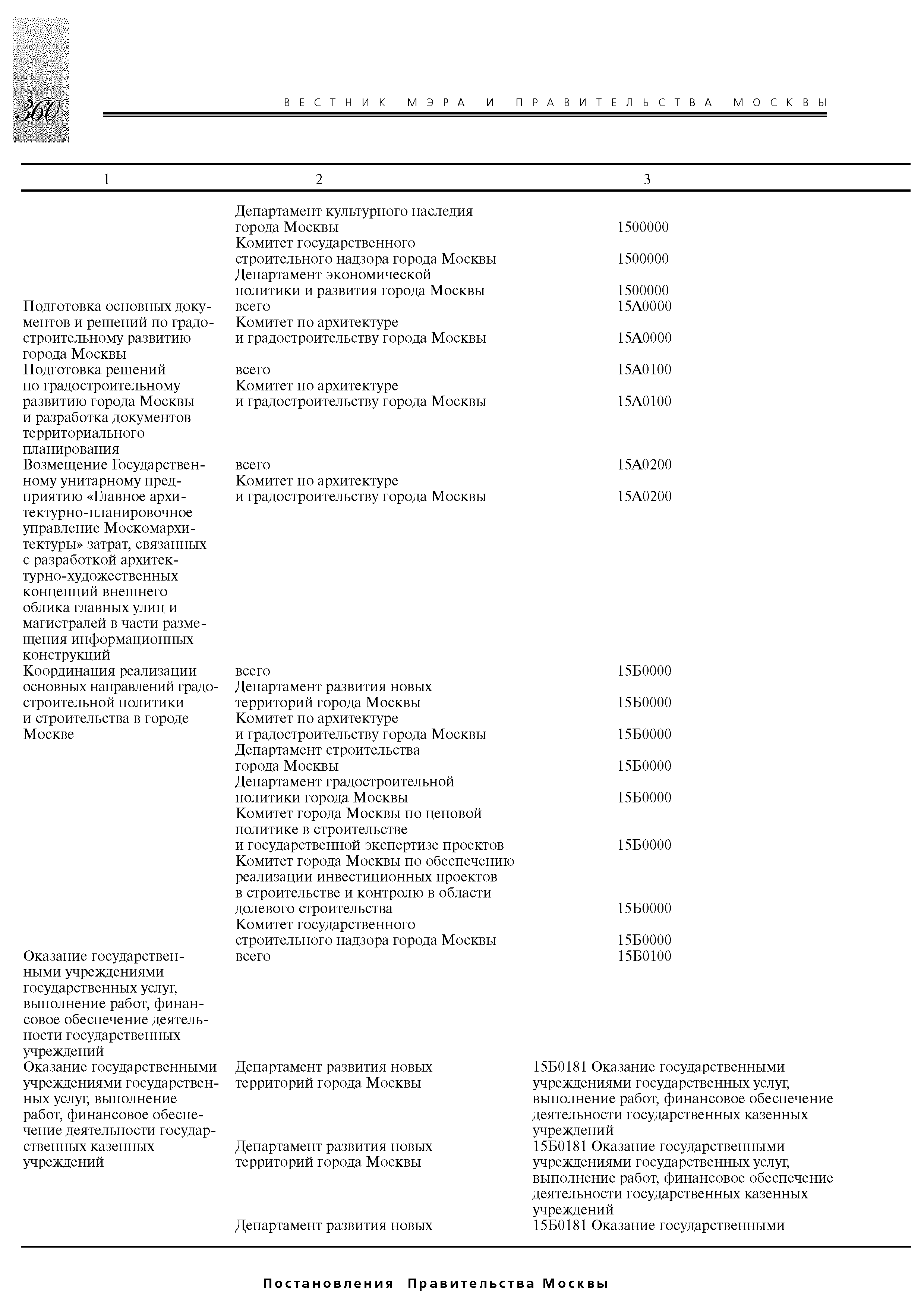 360

ВЕСТНИК МЭРА И ПРАВИТЕЛЬСТВА МОСКВЫ

| 1 | 2 | 3 |
|---|---|---|
| | Департамент культурного наследия города Москвы | 1500000 |
| | Комитет государственного строительного надзора города Москвы | 1500000 |
| | Департамент экономической политики и развития города Москвы | 1500000 |
| Подготовка основных документов и решений по градостроительному развитию города Москвы | всего | 15А0000 |
| | Комитет по архитектуре и градостроительству города Москвы | 15А0000 |
| Подготовка решений по градостроительному развитию города Москвы и разработка документов территориального планирования | всего | 15А0100 |
| | Комитет по архитектуре и градостроительству города Москвы | 15А0100 |
| Возмещение Государственному унитарному предприятию «Главное архитектурно-планировочное управление Москомархитектуры» затрат, связанных с разработкой архитектурно-художественных концепций внешнего облика главных улиц и магистралей в части размещения информационных конструкций | всего | 15А0200 |
| | Комитет по архитектуре и градостроительству города Москвы | 15А0200 |
| Координация реализации основных направлений градостроительной политики и строительства в городе Москве | всего | 15Б0000 |
| | Департамент развития новых территорий города Москвы | 15Б0000 |
| | Комитет по архитектуре и градостроительству города Москвы | 15Б0000 |
| | Департамент строительства города Москвы | 15Б0000 |
| | Департамент градостроительной политики города Москвы | 15Б0000 |
| | Комитет города Москвы по ценовой политике в строительстве и государственной экспертизе проектов | 15Б0000 |
| | Комитет города Москвы по обеспечению реализации инвестиционных проектов в строительстве и контролю в области долевого строительства | 15Б0000 |
| | Комитет государственного строительного надзора города Москвы | 15Б0000 |
| Оказание государственными учреждениями государственных услуг, выполнение работ, финансовое обеспечение деятельности государственных учреждений | всего | 15Б0100 |
| Оказание государственными учреждениями государственных услуг, выполнение работ, финансовое обеспечение деятельности государственных казенных учреждений | Департамент развития новых территорий города Москвы | 15Б0181 Оказание государственными учреждениями государственных услуг, выполнение работ, финансовое обеспечение деятельности государственных казенных учреждений |
| | Департамент развития новых территорий города Москвы | 15Б0181 Оказание государственными учреждениями государственных услуг, выполнение работ, финансовое обеспечение деятельности государственных казенных учреждений |
| | Департамент развития новых | 15Б0181 Оказание государственными |

Постановления Правительства Москвы